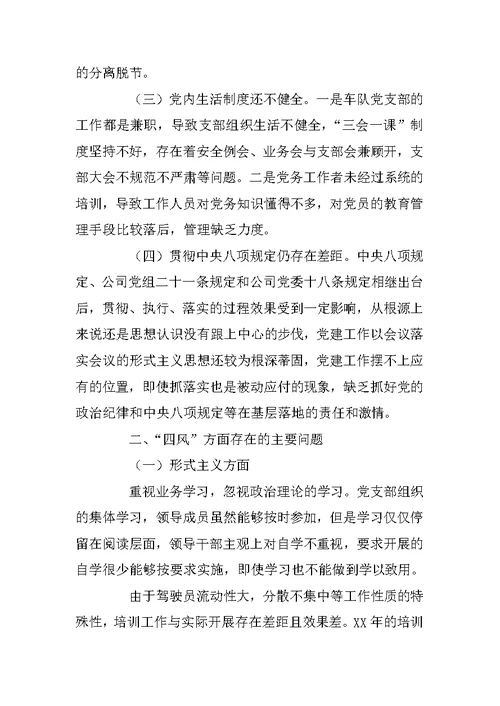 的分离脱节。

（三）党内生活制度还不健全。一是车队党支部的工作都是兼职，导致支部组织生活不健全，“三会一课”制度坚持不好，存在着安全例会、业务会与支部会兼顾开，支部大会不规范不严肃等问题。二是党务工作者未经过系统的培训，导致工作人员对党务知识懂得不多，对党员的教育管理手段比较落后，管理缺乏力度。

（四）贯彻中央八项规定仍存在差距。中央八项规定、公司党组二十一条规定和公司党委十八条规定相继出台后，贯彻、执行、落实的过程效果受到一定影响，从根源上来说还是思想认识没有跟上中心的步伐，党建工作以会议落实会议的形式主义思想还较为根深蒂固，党建工作摆不上应有的位置，即使抓落实也是被动应付的现象，缺乏抓好党的政治纪律和中央八项规定等在基层落地的责任和激情。

二、“四风”方面存在的主要问题

（一）形式主义方面

重视业务学习，忽视政治理论的学习。党支部组织的集体学习，领导成员虽然能够按时参加，但是学习仅仅停留在阅读层面，领导干部主观上对自学不重视，要求开展的自学很少能够按要求实施，即使学习也不能做到学以致用。

由于驾驶员流动性大，分散不集中等工作性质的特殊性，培训工作与实际开展存在差距且效果差。XX 年的培训